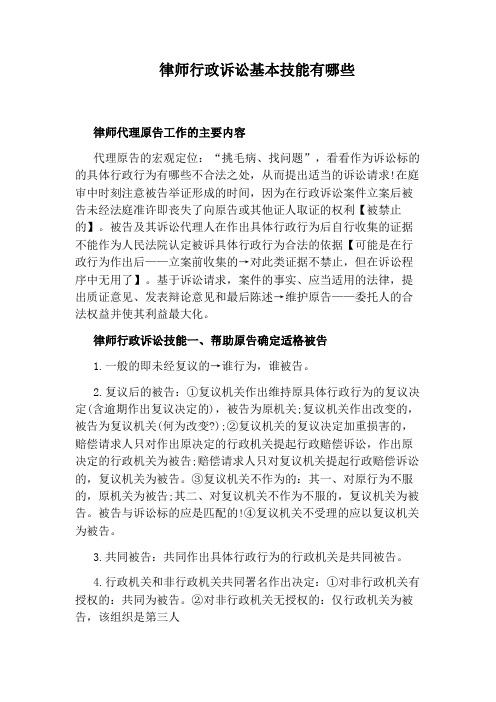 律师行政诉讼基本技能有哪些

律师代理原告工作的主要内容

代理原告的宏观定位：“挑毛病、找问题”，看看作为诉讼标的的具体行政行为有哪些不合法之处，从而提出适当的诉讼请求!在庭审中时刻注意被告举证形成的时间，因为在行政诉讼案件立案后被告未经法庭准许即丧失了向原告或其他证人取证的权利【被禁止的】。被告及其诉讼代理人在作出具体行政行为后自行收集的证据不能作为人民法院认定被诉具体行政行为合法的依据【可能是在行政行为作出后——立案前收集的→对此类证据不禁止，但在诉讼程序中无用了】。基于诉讼请求，案件的事实、应当适用的法律，提出质证意见、发表辩论意见和最后陈述→维护原告——委托人的合法权益并使其利益最大化。

律师行政诉讼技能一、帮助原告确定适格被告

1.一般的即未经复议的→谁行为，谁被告。

2.复议后的被告：①复议机关作出维持原具体行政行为的复议决定(含逾期作出复议决定的)，被告为原机关;复议机关作出改变的，被告为复议机关(何为改变?);②复议机关的复议决定加重损害的，赔偿请求人只对作出原决定的行政机关提起行政赔偿诉讼，作出原决定的行政机关为被告;赔偿请求人只对复议机关提起行政赔偿诉讼的，复议机关为被告。③复议机关不作为的：其一、对原行为不服的，原机关为被告;其二、对复议机关不作为不服的，复议机关为被告。被告与诉讼标的应是匹配的!④复议机关不受理的应以复议机关为被告。

3.共同被告：共同作出具体行政行为的行政机关是共同被告。

4.行政机关和非行政机关共同署名作出决定：①对非行政机关有授权的：共同为被告。②对非行政机关无授权的：仅行政机关为被告，该组织是第三人